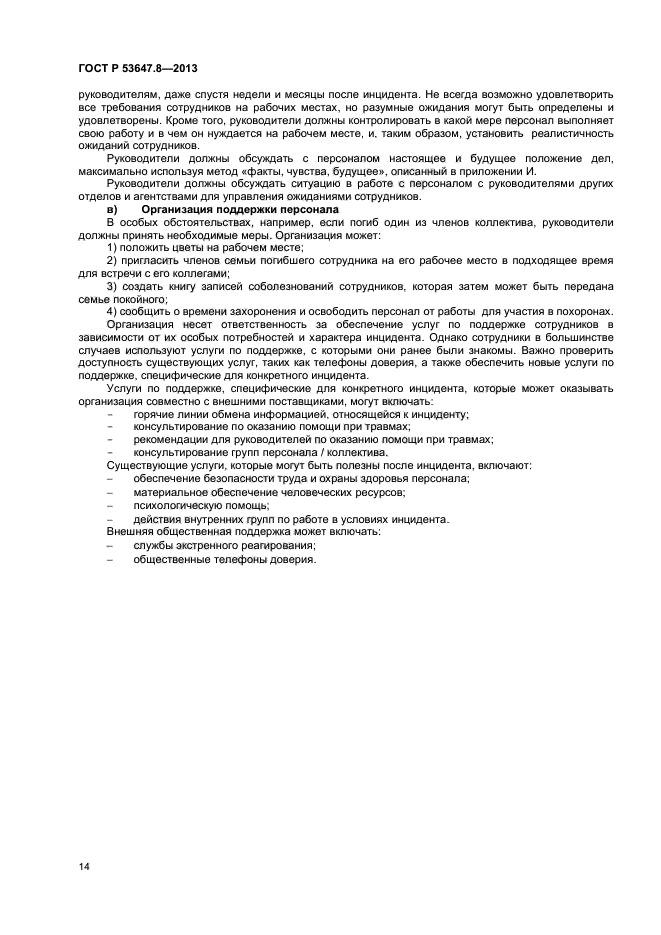 ГОСТ Р 53647.8—2013

руководителям, даже спустя недели и месяцы после инцидента. Не всегда возможно удовлетворить все требования сотрудников на рабочих местах, но разумные ожидания могут быть определены и удовлетворены. Кроме того, руководители должны контролировать в какой мере персонал выполняет свою работу и в чем он нуждается на рабочем месте, и, таким образом, установить реалистичность ожиданий сотрудников.

Руководители должны обсуждать с персоналом настоящее и будущее положение дел, максимально используя метод «факты, чувства, будущее», описанный в приложении И.

Руководители должны обсуждать ситуацию в работе с персоналом с руководителями других отделов и агентствами для управления ожиданиями сотрудников.

в) Организация поддержки персонала

В особых обстоятельствах, например, если погиб один из членов коллектива, руководители должны принять необходимые меры. Организация может:

1) положить цветы на рабочем месте;

2) пригласить членов семьи погибшего сотрудника на его рабочее место в подходящее время для встречи с его коллегами;

3) создать книгу записей соболезнований сотрудников, которая затем может быть передана семье покойного;

4) сообщить о времени захоронения и освободить персонал от работы для участия в похоронах.

Организация несет ответственность за обеспечение услуг по поддержке сотрудников в зависимости от их особых потребностей и характера инцидента. Однако сотрудники в большинстве случаев используют услуги по поддержке, с которыми они ранее были знакомы. Важно проверить доступность существующих услуг, таких как телефоны доверия, а также обеспечить новые услуги по поддержке, специфические для конкретного инцидента.

Услуги по поддержке, специфические для конкретного инцидента, которые может оказывать организация совместно с внешними поставщиками, могут включать:

- горячие линии обмена информацией, относящейся к инциденту;
- консультирование по оказанию помощи при травмах;
- рекомендации для руководителей по оказанию помощи при травмах;
- консультирование групп персонала / коллектива.

Существующие услуги, которые могут быть полезны после инцидента, включают:

– обеспечение безопасности труда и охраны здоровья персонала;
– материальное обеспечение человеческих ресурсов;
– психологическую помощь;
– действия внутренних групп по работе в условиях инцидента.

Внешняя общественная поддержка может включать:

– службы экстренного реагирования;
– общественные телефоны доверия.

14